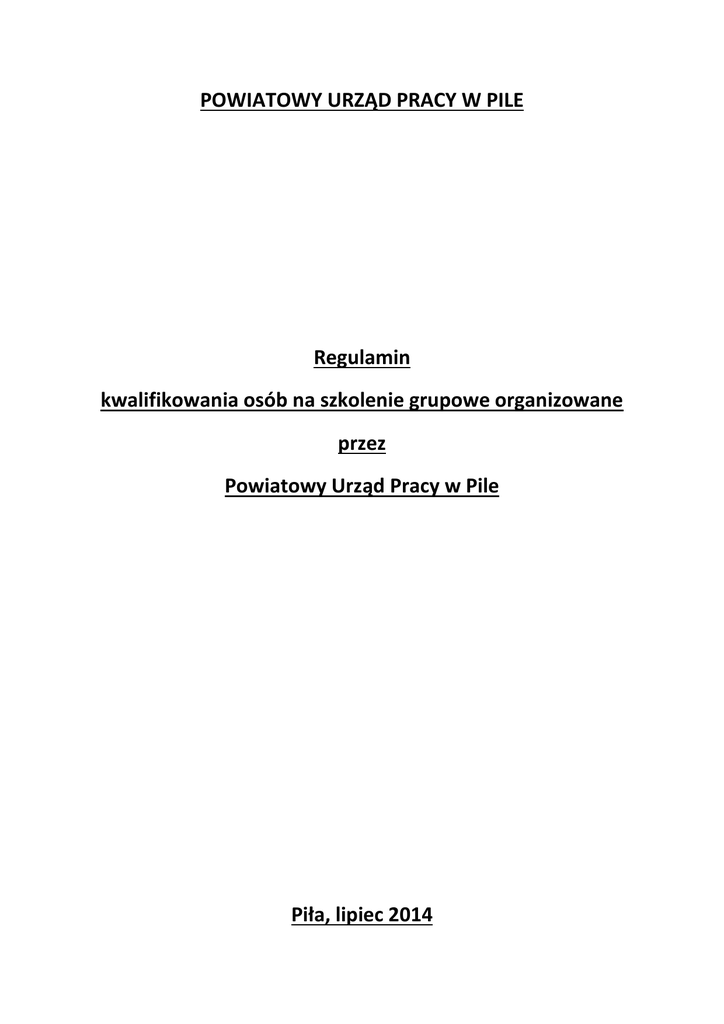 POWIATOWY URZĄD PRACY W PILE

Regulamin

kwalifikowania osób na szkolenie grupowe organizowane

przez

Powiatowy Urząd Pracy w Pile

Piła, lipiec 2014